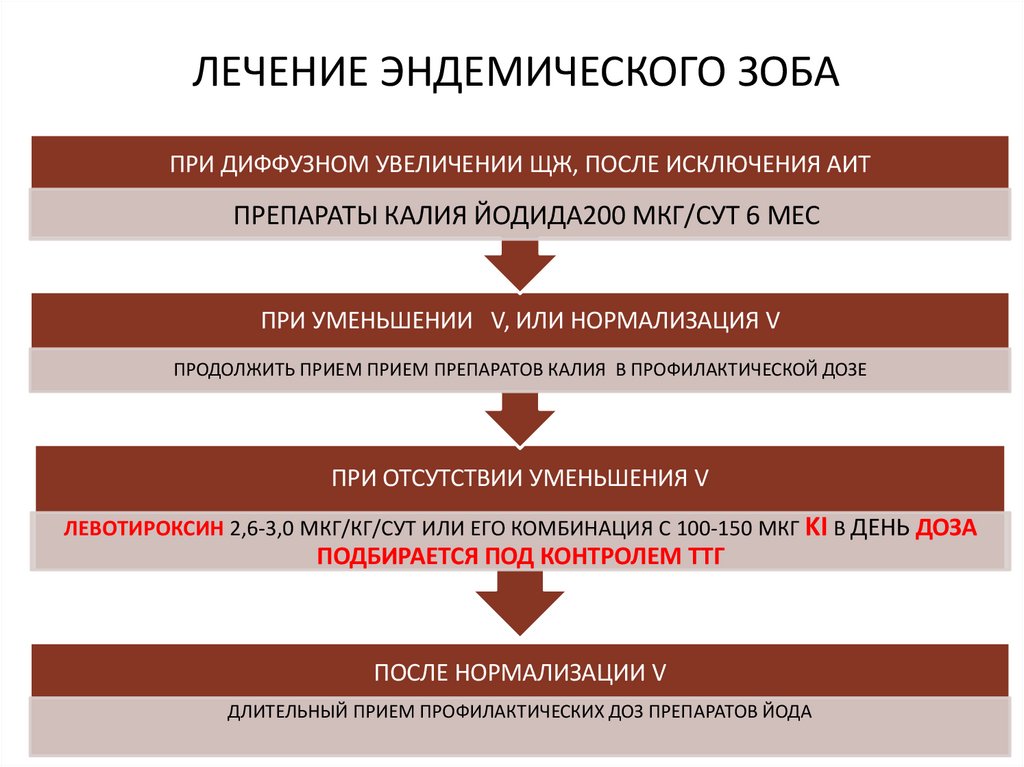 ЛЕЧЕНИЕ ЭНДЕМИЧЕСКОГО ЗОБА

ПРИ ДИФФУЗНОМ УВЕЛИЧЕНИИ ЩЖ, ПОСЛЕ ИСКЛЮЧЕНИЯ АИТ

ПРЕПАРАТЫ КАЛИЯ ЙОДИДА200 МКГ/СУТ 6 МЕС

ПРИ УМЕНЬШЕНИИ V, ИЛИ НОРМАЛИЗАЦИЯ V

ПРОДОЛЖИТЬ ПРИЕМ ПРИЕМ ПРЕПАРАТОВ КАЛИЯ В ПРОФИЛАКТИЧЕСКОЙ ДОЗЕ

ПРИ ОТСУТСТВИИ УМЕНЬШЕНИЯ V

ЛЕВОТИРОКСИН 2,6-3,0 МКГ/КГ/СУТ ИЛИ ЕГО КОМБИНАЦИЯ С 100-150 МКГ KI В ДЕНЬ ДОЗА ПОДБИРАЕТСЯ ПОД КОНТРОЛЕМ ТТГ

ПОСЛЕ НОРМАЛИЗАЦИИ V

ДЛИТЕЛЬНЫЙ ПРИЕМ ПРОФИЛАКТИЧЕСКИХ ДОЗ ПРЕПАРАТОВ ЙОДА